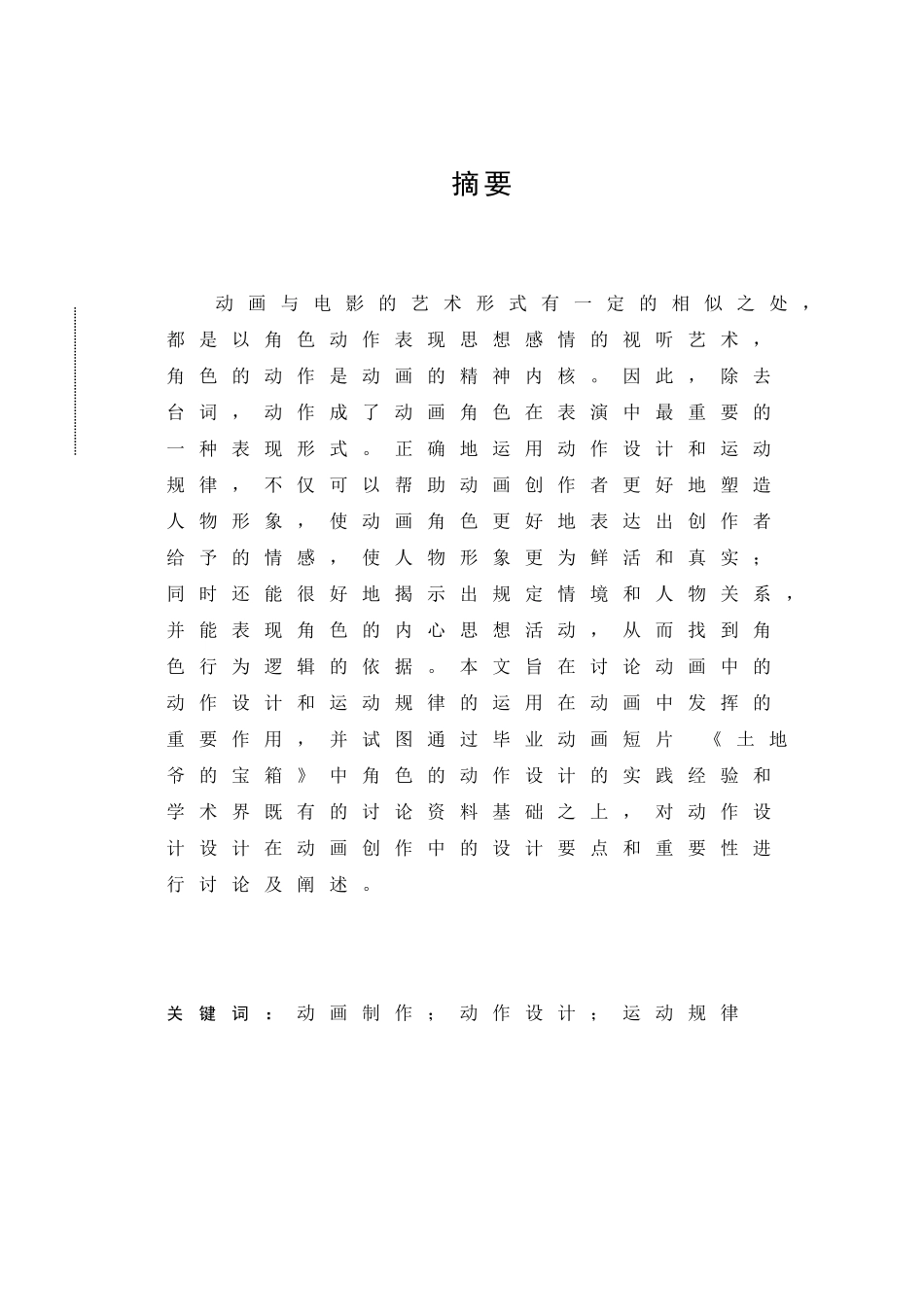 摘要

动画与电影的艺术形式有一定的相似之处，都是以角色动作表现思想感情的视听艺术，角色的动作是动画的精神内核。因此，除去台词，动作成了动画角色在表演中最重要的一种表现形式。正确地运用动作设计和运动规律，不仅可以帮助动画创作者更好地塑造人物形象，使动画角色更好地表达出创作者给予的情感，使人物形象更为鲜活和真实；同时还能很好地揭示出规定情境和人物关系，并能表现角色的内心思想活动，从而找到角色行为逻辑的依据。本文旨在讨论动画中的动作设计和运动规律的运用在动画中发挥的重要作用，并试图通过毕业动画短片《土地爷的宝箱》中角色的动作设计的实践经验和学术界既有的讨论资料基础之上，对动作设计设计在动画创作中的设计要点和重要性进行讨论及阐述。

关键词：动画制作；动作设计；运动规律